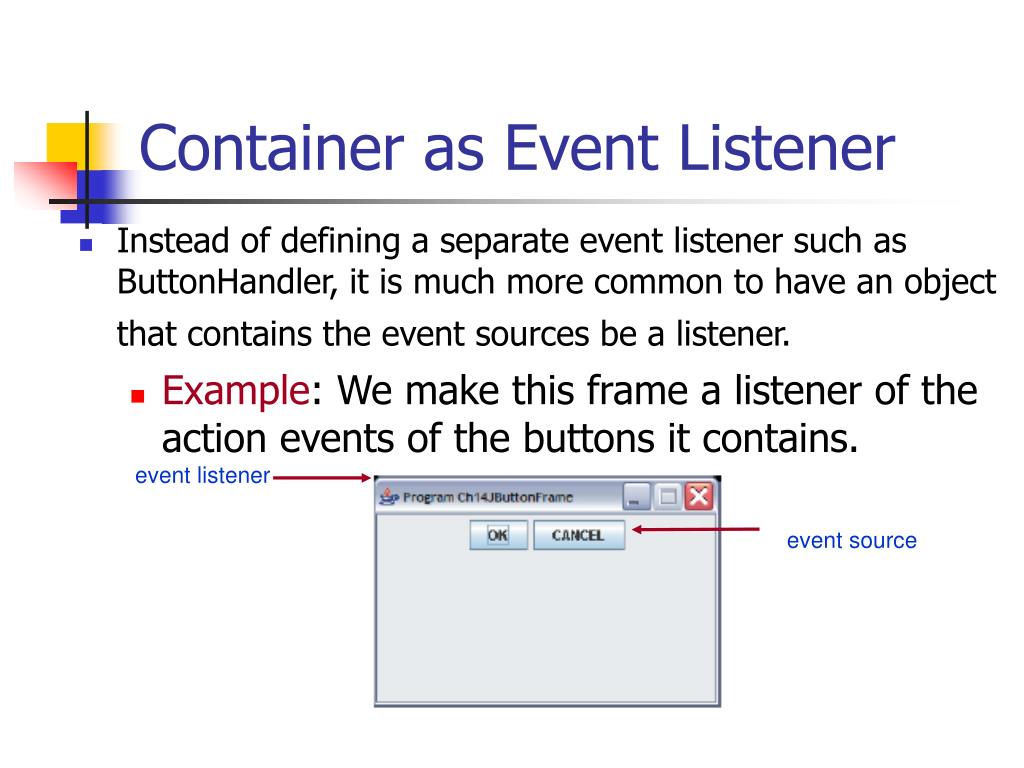 Container as Event Listener

Instead of defining a separate event listener such as ButtonHandler, it is much more common to have an object that contains the event sources be a listener.

Example: We make this frame a listener of the action events of the buttons it contains.

event listener

Program Ch14JButtonFrame

OK CANCEL

event source